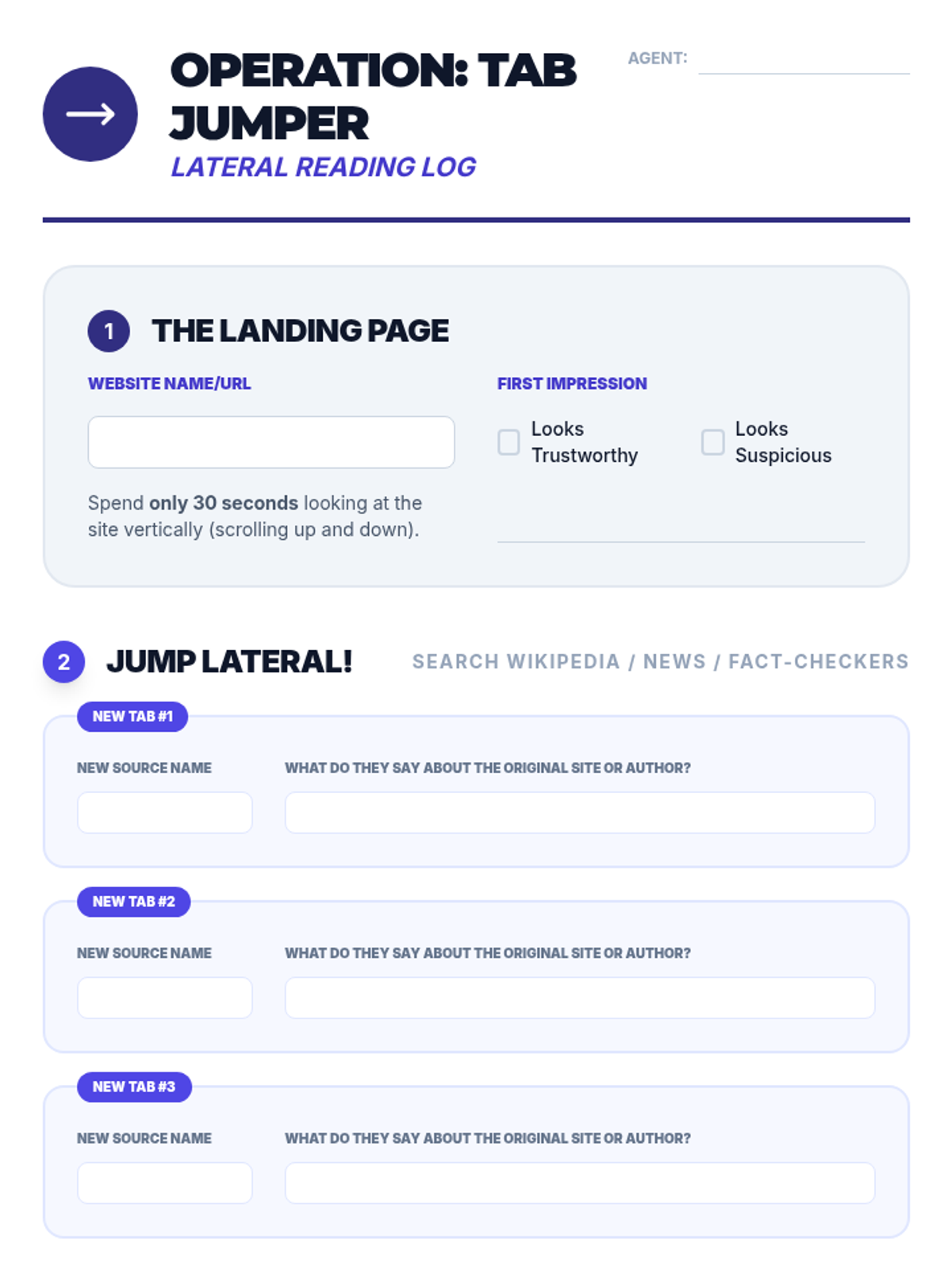 OPERATION: TAB JUMPER

LATERAL READING LOG

AGENT: ____

1 THE LANDING PAGE

WEBSITE NAME/URL

Spend only 30 seconds looking at the site vertically (scrolling up and down).

FIRST IMPRESSION

☐ Looks Trustworthy
☐ Looks Suspicious

____

2 JUMP LATERAL!

SEARCH WIKIPEDIA / NEWS / FACT-CHECKERS

NEW TAB #1

NEW SOURCE NAME

WHAT DO THEY SAY ABOUT THE ORIGINAL SITE OR AUTHOR?

NEW TAB #2

NEW SOURCE NAME

WHAT DO THEY SAY ABOUT THE ORIGINAL SITE OR AUTHOR?

NEW TAB #3

NEW SOURCE NAME

WHAT DO THEY SAY ABOUT THE ORIGINAL SITE OR AUTHOR?